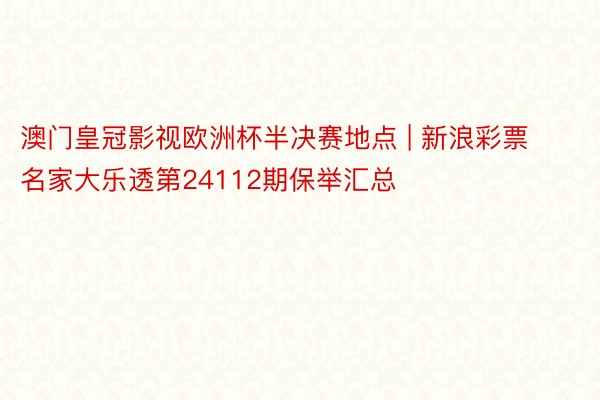 澳门皇冠影视欧洲杯半决赛地点 | 新浪彩票名家大乐透第24112期保举汇总